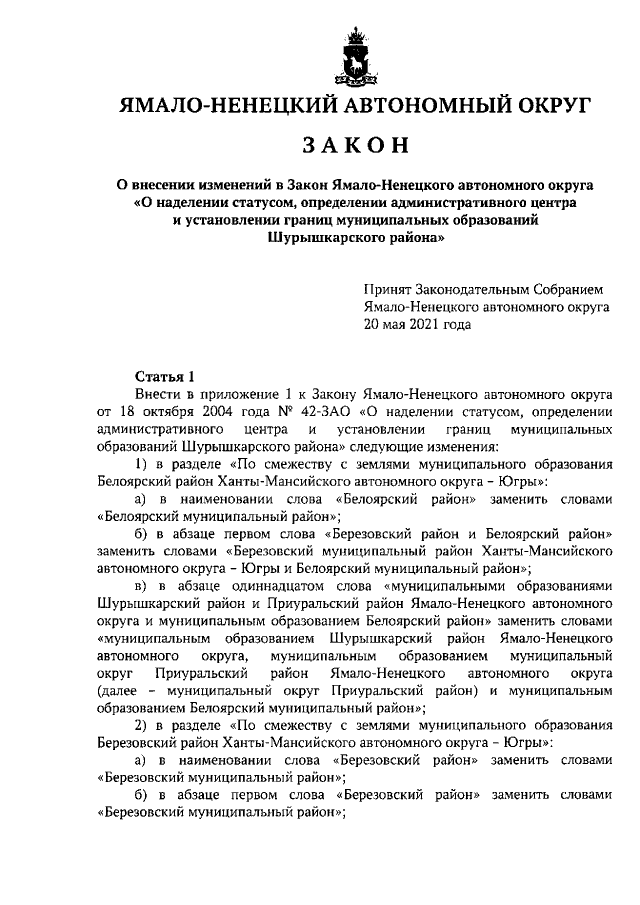 ЯМАЛО-НЕНЕЦКИЙ АВТОНОМНЫЙ ОКРУГ

ЗАКОН

О внесении изменений в Закон Ямало-Ненецкого автономного округа «О наделении статусом, определении административного центра и установлении границ муниципальных образований Шурышкарского района»

Принят Законодательным Собранием Ямало-Ненецкого автономного округа 20 мая 2021 года

Статья 1

Внести в приложение 1 к Закону Ямало-Ненецкого автономного округа от 18 октября 2004 года № 42-ЗАО «О наделении статусом, определении административного центра и установлении границ муниципальных образований Шурышкарского района» следующие изменения:

1) в разделе «По смежеству с землями муниципального образования Белоярский район Ханты-Мансийского автономного округа – Югры»:

а) в наименовании слова «Белоярский район» заменить словами «Белоярский муниципальный район»;

б) в абзаце первом слова «Березовский район и Белоярский район» заменить словами «Березовский муниципальный район Ханты-Мансийского автономного округа – Югры и Белоярский муниципальный район»;

в) в абзаце одиннадцатом слова «муниципальными образованиями Шурышкарский район и Приуральский район Ямало-Ненецкого автономного округа и муниципальным образованием Белоярский район» заменить словами «муниципальным образованием Шурышкарский район Ямало-Ненецкого автономного округа, муниципальным образованием муниципальный округ Приуральский район Ямало-Ненецкого автономного округа (далее – муниципальный округ Приуральский район) и муниципальным образованием Белоярский муниципальный район»;

2) в разделе «По смежеству с землями муниципального образования Березовский район Ханты-Мансийского автономного округа – Югры»:

а) в наименовании слова «Березовский район» заменить словами «Березовский муниципальный район»;

б) в абзаце первом слова «Березовский район» заменить словами «Березовский муниципальный район»;